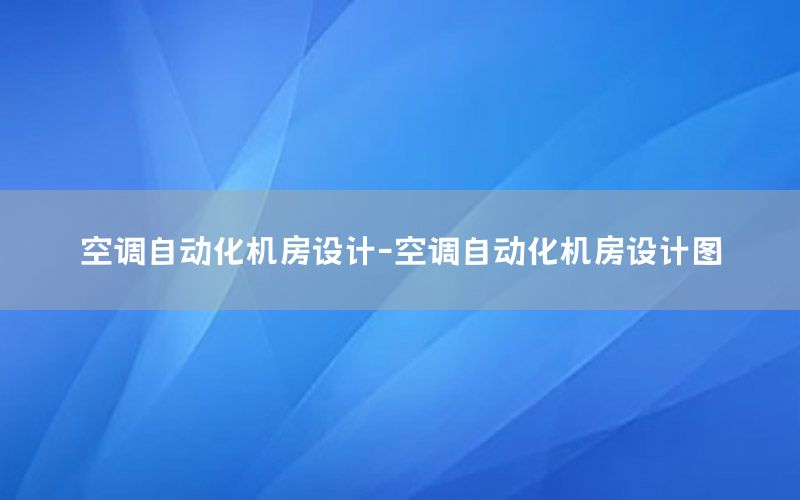 空调自动化机房设计-空调自动化机房设计图